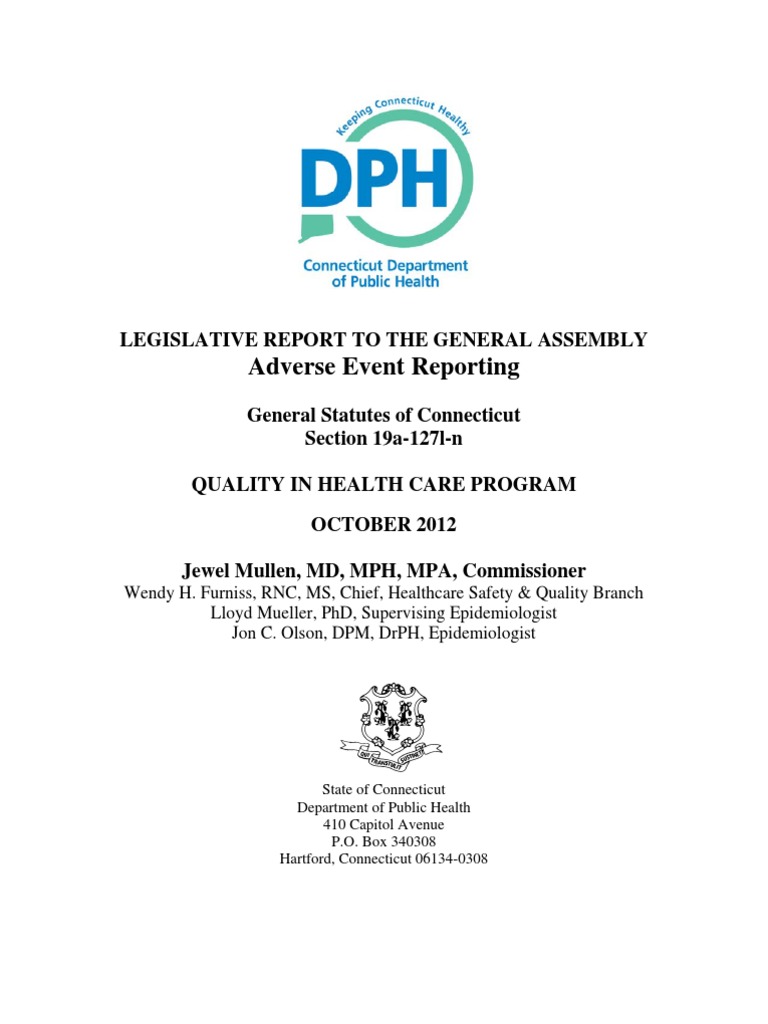 Keeping Connecticut Healthy

DPH

Connecticut Department of Public Health

LEGISLATIVE REPORT TO THE GENERAL ASSEMBLY
Adverse Event Reporting

General Statutes of Connecticut
Section 19a-127l-n

QUALITY IN HEALTH CARE PROGRAM

OCTOBER 2012

Jewel Mullen, MD, MPH, MPA, Commissioner
Wendy H. Furniss, RNC, MS, Chief, Healthcare Safety & Quality Branch
Lloyd Mueller, PhD, Supervising Epidemiologist
Jon C. Olson, DPM, DrPH, Epidemiologist

QUI TRANSTULIT SUSTINET

State of Connecticut
Department of Public Health
410 Capitol Avenue
P.O. Box 340308
Hartford, Connecticut 06134-0308